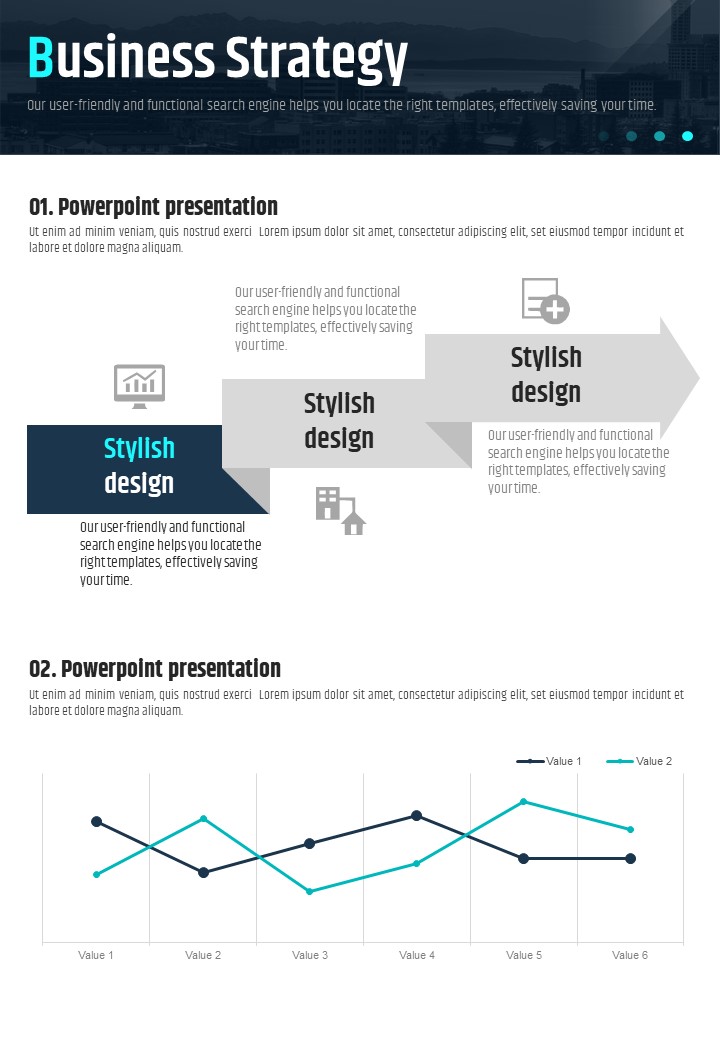 Business Strategy

Our user-friendly and functional search engine helps you locate the right templates, effectively saving your time.

01. Powerpoint presentation

Ut enim ad minim veniam, quis nostrud exerci Lorem ipsum dolor sit amet, consectetur adipiscing elit, set eiusmod tempor incidunt et labore et dolore magna aliquam.

Our user-friendly and functional search engine helps you locate the right templates, effectively saving your time.

Stylish design

Stylish design

Stylish design

Our user-friendly and functional search engine helps you locate the right templates, effectively saving your time.

Our user-friendly and functional search engine helps you locate the right templates, effectively saving your time.

02. Powerpoint presentation

Ut enim ad minim veniam, quis nostrud exerci Lorem ipsum dolor sit amet, consectetur adipiscing elit, set eiusmod tempor incidunt et labore et dolore magna aliquam.

Value 1 Value 2

Value 1 Value 2 Value 3 Value 4 Value 5 Value 6